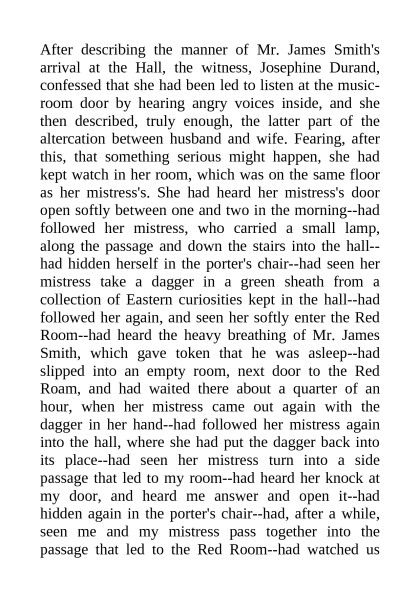 After describing the manner of Mr. James Smith's arrival at the Hall, the witness, Josephine Durand, confessed that she had been led to listen at the music-room door by hearing angry voices inside, and she then described, truly enough, the latter part of the altercation between husband and wife. Fearing, after this, that something serious might happen, she had kept watch in her room, which was on the same floor as her mistress's. She had heard her mistress's door open softly between one and two in the morning--had followed her mistress, who carried a small lamp, along the passage and down the stairs into the hall--had hidden herself in the porter's chair--had seen her mistress take a dagger in a green sheath from a collection of Eastern curiosities kept in the hall--had followed her again, and seen her softly enter the Red Room--had heard the heavy breathing of Mr. James Smith, which gave token that he was asleep--had slipped into an empty room, next door to the Red Roam, and had waited there about a quarter of an hour, when her mistress came out again with the dagger in her hand--had followed her mistress again into the hall, where she had put the dagger back into its place--had seen her mistress turn into a side passage that led to my room--had heard her knock at my door, and heard me answer and open it--had hidden again in the porter's chair--had, after a while, seen me and my mistress pass together into the passage that led to the Red Room--had watched us